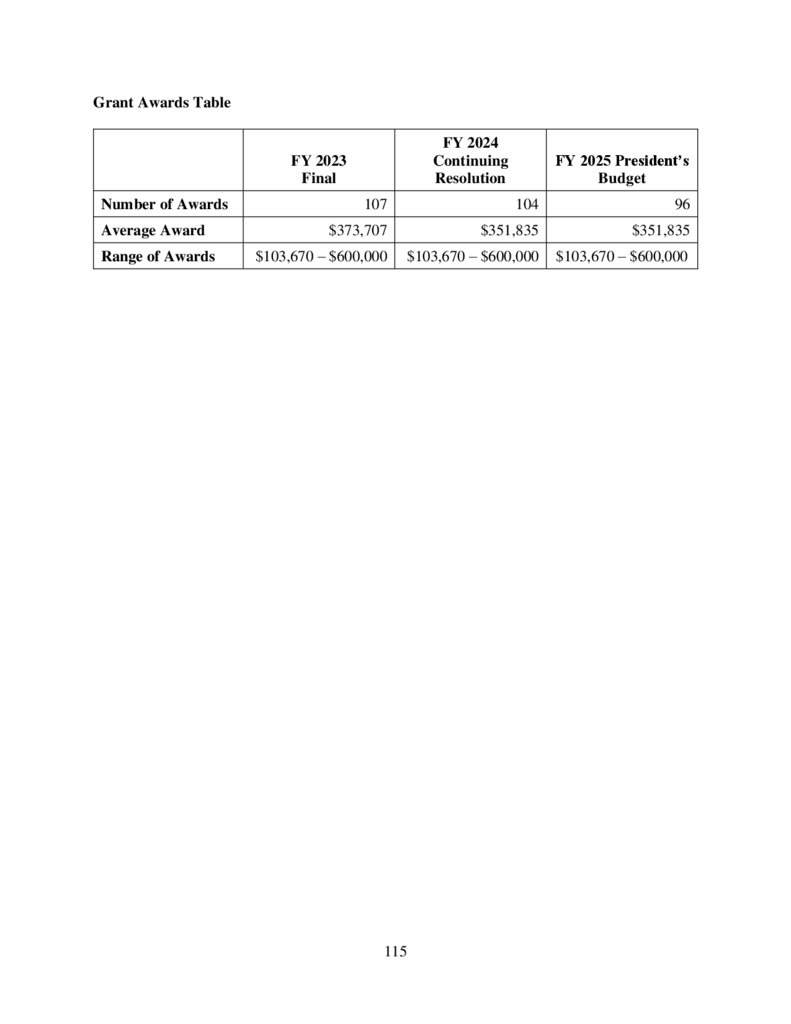 Grant Awards Table

| | FY 2023 Final | FY 2024 Continuing Resolution | FY 2025 President's Budget |
|---|---|---|---|
| Number of Awards | 107 | 104 | 96 |
| Average Award | \$373,707 | \$351,835 | \$351,835 |
| Range of Awards | \$103,670 – \$600,000 | \$103,670 – \$600,000 | \$103,670 – \$600,000 |

115